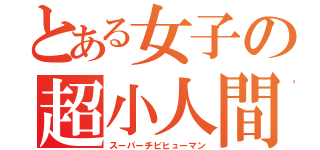 とある女子の
超小人間
スーパーチビヒューマン